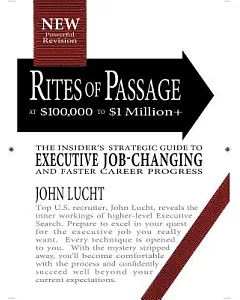 NEW
Powerful
Revision

RITES OF PASSAGE
AT $100,000 TO $1 Million+

THE INSIDER'S STRATEGIC GUIDE TO
EXECUTIVE JOB-CHANGING
AND FASTER CAREER PROGRESS

JOHN LUCHT

Top U.S. recruiter, John Lucht, reveals the inner workings of higher-level Executive Search. Prepare to excel in your quest for the executive job you really want. Every technique is opened to you. With the mystery stripped away, you'll become comfortable with the process and confidently succeed well beyond your current expectations.